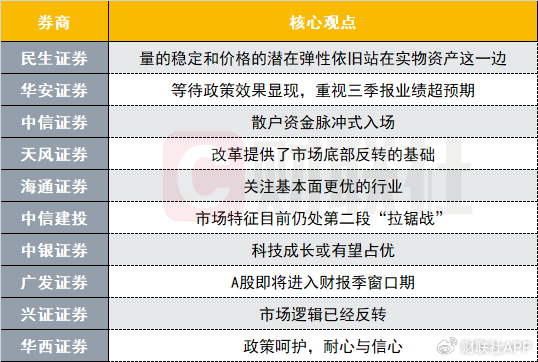 | 券商 | 核心观点 |
|---|---|
| 民生证券 | 量的稳定和价格的潜在弹性依旧站在实物资产这一边 |
| 华安证券 | 等待政策效果显现，重视三季报业绩超预期 |
| 中信证券 | 散户资金脉冲式入场 |
| 天风证券 | 改革提供了市场底部反转的基础 |
| 海通证券 | 关注基本面更优的行业 |
| 中信建投 | 市场特征目前仍处第二段“拉锯战” |
| 中银证券 | 科技成长或有望占优 |
| 广发证券 | A股即将进入财报季窗口期 |
| 兴证证券 | 市场逻辑已经反转 |
| 华西证券 | 政策呵护，耐心与信心 |

财联社

财联社APP